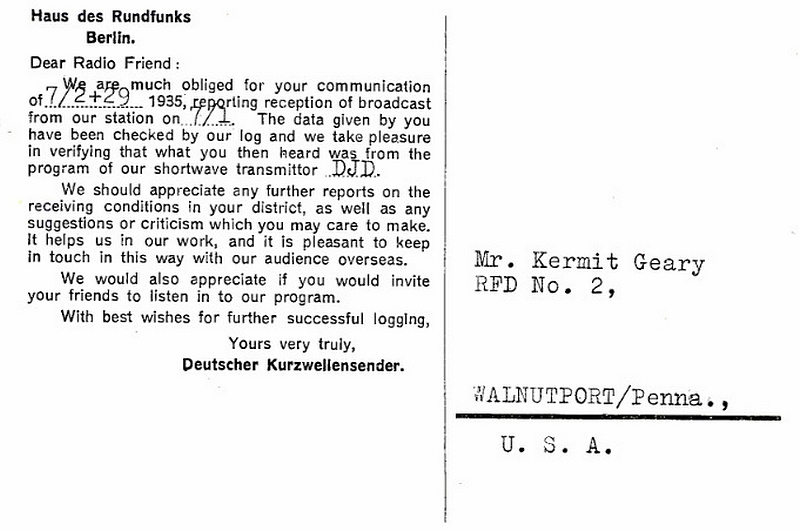 Haus des Rundfunks
Berlin.

Dear Radio Friend:

We are much obliged for your communication of 7/2+29 1935, reporting reception of broadcast from our station on 7/1. The data given by you have been checked by our log and we take pleasure in verifying that what you then heard was from the program of our shortwave transmittor DJD.

We should appreciate any further reports on the receiving conditions in your district, as well as any suggestions or criticism which you may care to make. It helps us in our work, and it is pleasant to keep in touch in this way with our audience overseas.

We would also appreciate if you would invite your friends to listen in to our program.

With best wishes for further successful logging,

Yours very truly,
Deutscher Kurzwellensender.

Mr. Kermit Geary
RFD No. 2,

WALNUTPORT/Penna.,

U. S. A.